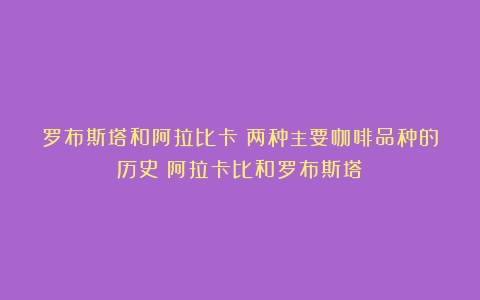 罗布斯塔和阿拉比卡 两种主要咖啡品种的历史 阿拉卡比和罗布斯塔